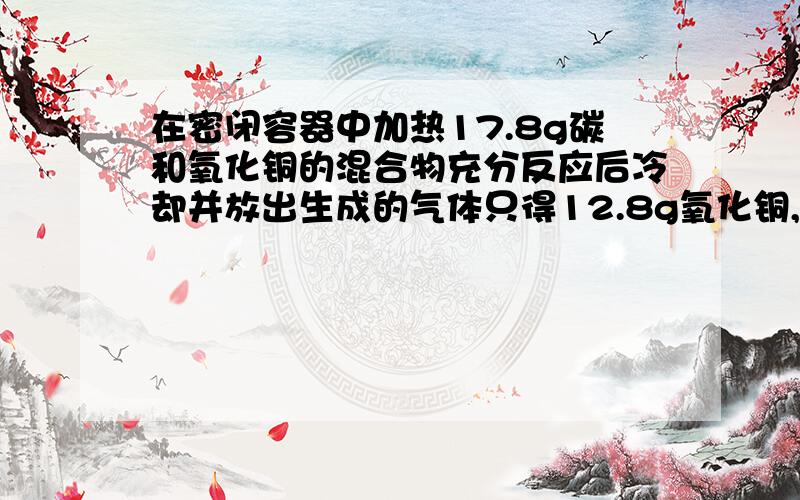 在密闭容器中加热17.8g碳和氧化铜的混合物充分反应后冷却并放出生成的气体只得12.8g氧化铜,